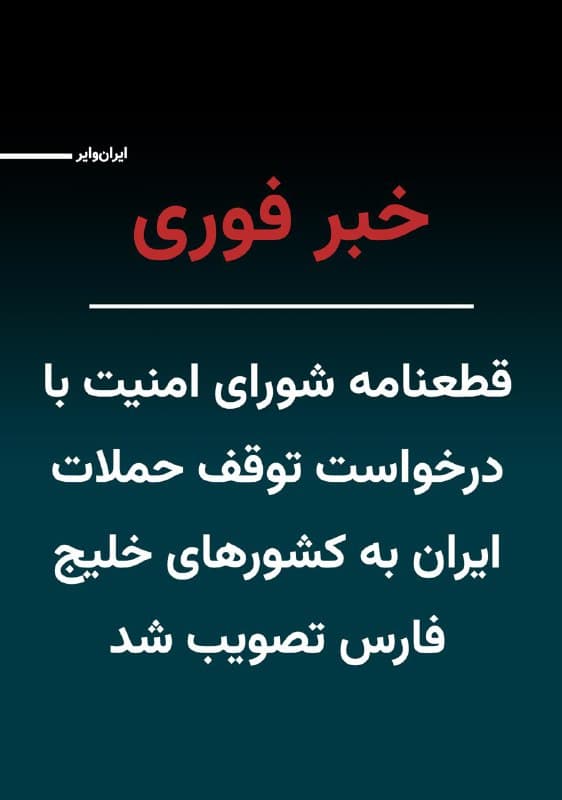 ایران‌وایر

خبر فوری

قطعنامه شورای امنیت با درخواست توقف حملات ایران به کشورهای خلیج فارس تصویب شد